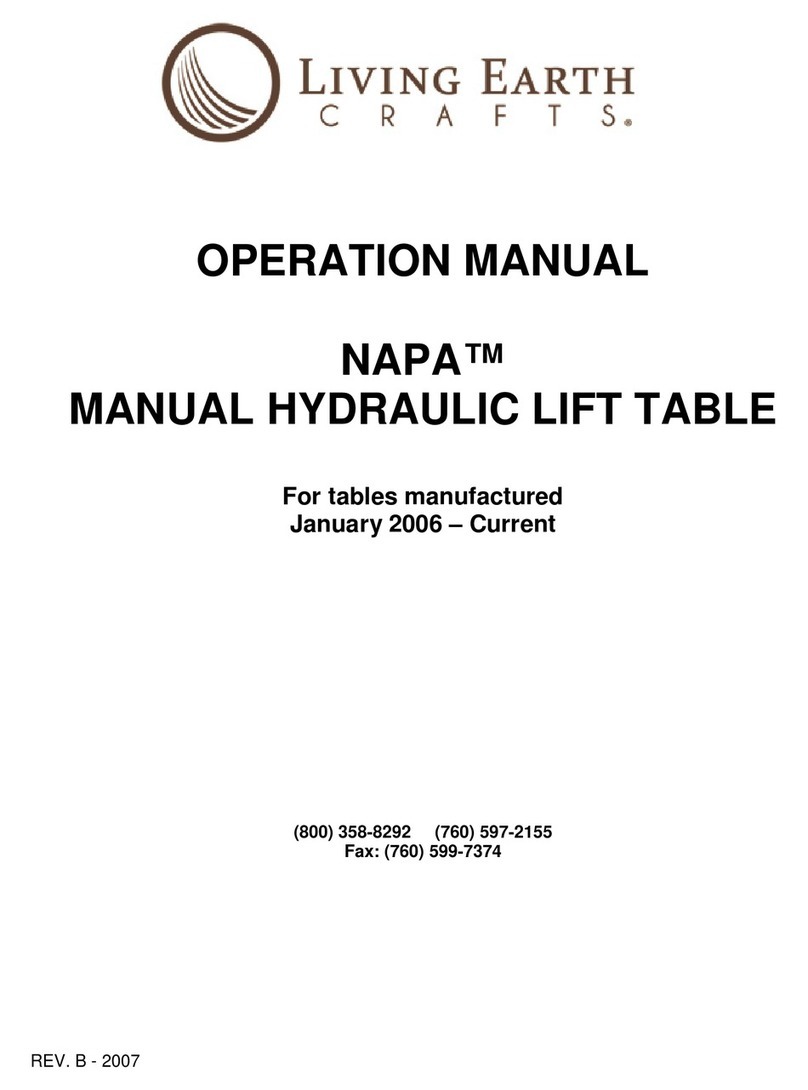 LIVING EARTH
CRAFTS®

OPERATION MANUAL

NAPA™
MANUAL HYDRAULIC LIFT TABLE

For tables manufactured
January 2006 – Current

(800) 358-8292 (760) 597-2155
Fax: (760) 599-7374

REV. B - 2007